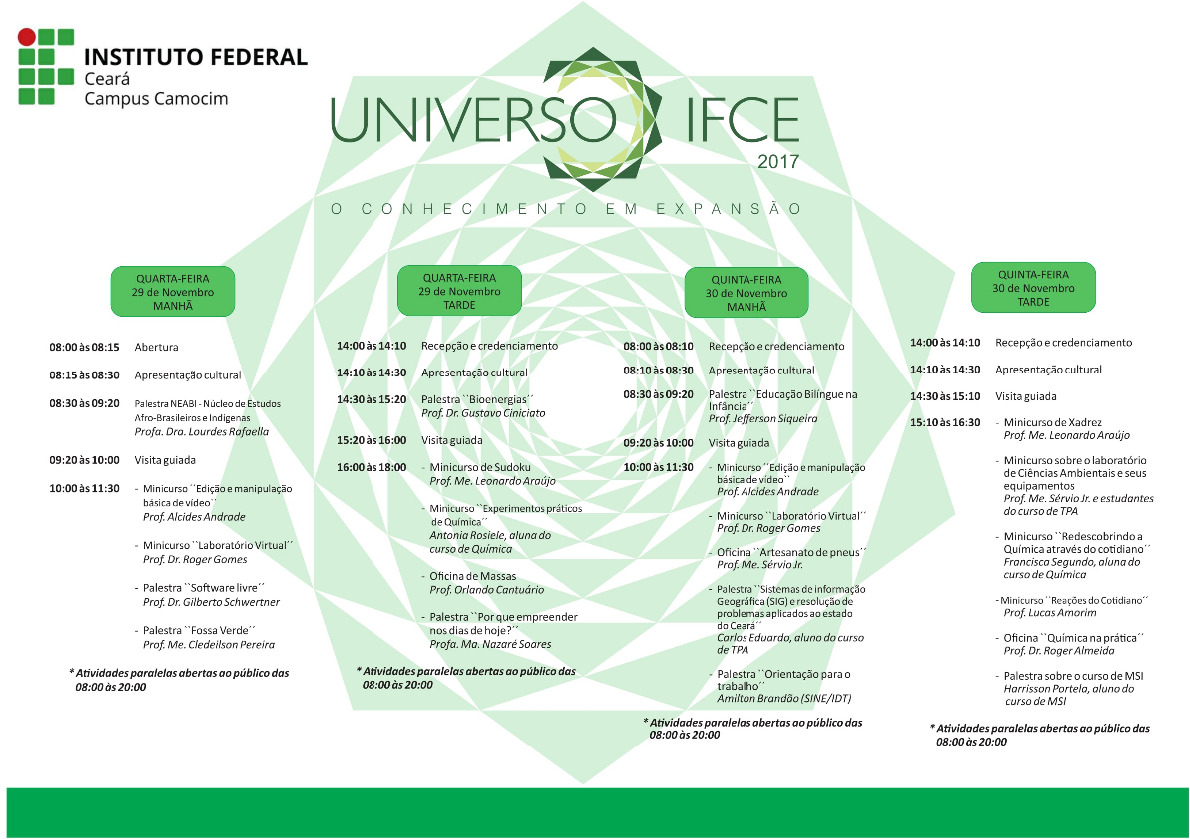 INSTITUTO FEDERAL
Ceará
Campus Camocim

UNIVERSO IFCE
2017

O CONHECIMENTO EM EXPANSÃO

QUARTA-FEIRA
29 de Novembro
MANHÃ

08:00 às 08:15 Abertura

08:15 às 08:30 Apresentação cultural

08:30 às 09:20 Palestra NEABI - Núcleo de Estudos Afro-Brasileiros e Indígenas
Profa. Dra. Lourdes Rafaella

09:20 às 10:00 Visita guiada

10:00 às 11:30 - Minicurso ``Edição e manipulação básica de vídeo``
Prof. Alcides Andrade

- Minicurso ``Laboratório Virtual´´
Prof. Dr. Roger Gomes

- Palestra ``Software livre´´
Prof. Dr. Gilberto Schwertner

- Palestra ``Fossa Verde´´
Prof. Me. Cledeilson Pereira

* Atividades paralelas abertas ao público das 08:00 às 20:00

QUARTA-FEIRA
29 de Novembro
TARDE

14:00 às 14:10 Recepção e credenciamento

14:10 às 14:30 Apresentação cultural

14:30 às 15:20 Palestra ``Bioenergias´´
Prof. Dr. Gustavo Ciniciato

15:20 às 16:00 Visita guiada

16:00 às 18:00 - Minicurso de Sudoku
Prof. Me. Leonardo Araújo

- Minicurso ``Experimentos práticos de Química´´
Antonia Rosiele, aluna do curso de Química

- Oficina de Massas
Prof. Orlando Cantuário

- Palestra ``Por que empreender nos dias de hoje?´´
Profa. Ma. Nazaré Soares

* Atividades paralelas abertas ao público das 08:00 às 20:00

QUINTA-FEIRA
30 de Novembro
MANHÃ

08:00 às 08:10 Recepção e credenciamento

08:10 às 08:30 Apresentação cultural

08:30 às 09:20 Palestra ``Educação Bilíngue na Infância´´
Prof. Jefferson Siqueira

09:20 às 10:00 Visita guiada

10:00 às 11:30 - Minicurso ``Edição e manipulação básica de vídeo``
Prof. Alcides Andrade

- Minicurso ``Laboratório Virtual´´
Prof. Dr. Roger Gomes

- Oficina ``Artesanato de pneus´´
Prof. Me. Sérvio Jr.

- Palestra ``Sistemas de informação Geográfica (SIG) e resolução de problemas aplicados ao estado do Ceará´´
Carlos Eduardo, aluno do curso de TPA

- Palestra ``Orientação para o trabalho´´
Amilton Brandão (SINE/IDT)

* Atividades paralelas abertas ao público das 08:00 às 20:00

QUINTA-FEIRA
30 de Novembro
TARDE

14:00 às 14:10 Recepção e credenciamento

14:10 às 14:30 Apresentação cultural

14:30 às 15:10 Visita guiada

15:10 às 16:30 - Minicurso de Xadrez
Prof. Me. Leonardo Araújo

- Minicurso sobre o laboratório de Ciências Ambientais e seus equipamentos
Prof. Me. Sérvio Jr. e estudantes do curso de TPA

- Minicurso ``Redescobrindo a Química através do cotidiano´´
Francisca Segundo, aluna do curso de Química

- Minicurso ``Reações do Cotidiano´´
Prof. Lucas Amorim

- Oficina ``Química na prática´´
Prof. Dr. Roger Almeida

- Palestra sobre o curso de MSI
Harrisson Portela, aluno do curso de MSI

* Atividades paralelas abertas ao público das 08:00 às 20:00